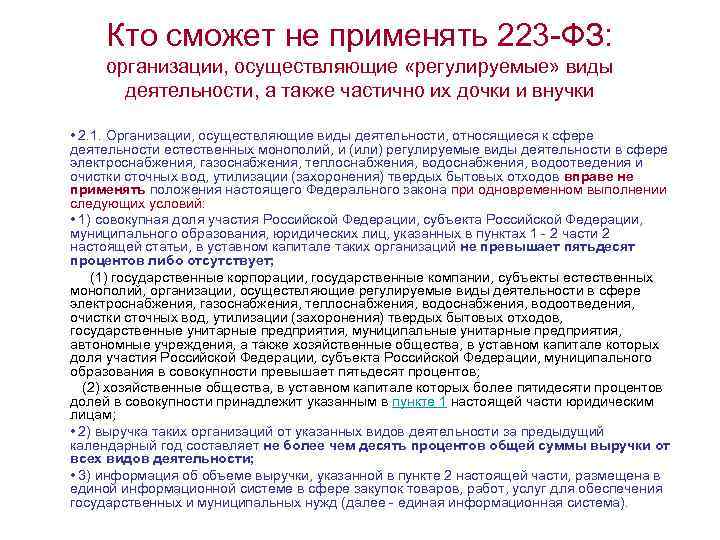 Кто сможет не применять 223-ФЗ:
организации, осуществляющие «регулируемые» виды деятельности, а также частично их дочки и внучки

• 2.1. Организации, осуществляющие виды деятельности, относящиеся к сфере деятельности естественных монополий, и (или) регулируемые виды деятельности в сфере электроснабжения, газоснабжения, теплоснабжения, водоснабжения, водоотведения и очистки сточных вод, утилизации (захоронения) твердых бытовых отходов вправе не применять положения настоящего Федерального закона при одновременном выполнении следующих условий:

• 1) совокупная доля участия Российской Федерации, субъекта Российской Федерации, муниципального образования, юридических лиц, указанных в пунктах 1 - 2 части 2 настоящей статьи, в уставном капитале таких организаций не превышает пятьдесят процентов либо отсутствует;

(1) государственные корпорации, государственные компании, субъекты естественных монополий, организации, осуществляющие регулируемые виды деятельности в сфере электроснабжения, газоснабжения, теплоснабжения, водоснабжения, водоотведения, очистки сточных вод, утилизации (захоронения) твердых бытовых отходов, государственные унитарные предприятия, муниципальные унитарные предприятия, автономные учреждения, а также хозяйственные общества, в уставном капитале которых доля участия Российской Федерации, субъекта Российской Федерации, муниципального образования в совокупности превышает пятьдесят процентов;

(2) хозяйственные общества, в уставном капитале которых более пятидесяти процентов долей в совокупности принадлежит указанным в пункте 1 настоящей части юридическим лицам;

• 2) выручка таких организаций от указанных видов деятельности за предыдущий календарный год составляет не более чем десять процентов общей суммы выручки от всех видов деятельности;

• 3) информация об объеме выручки, указанной в пункте 2 настоящей части, размещена в единой информационной системе в сфере закупок товаров, работ, услуг для обеспечения государственных и муниципальных нужд (далее - единая информационная система).